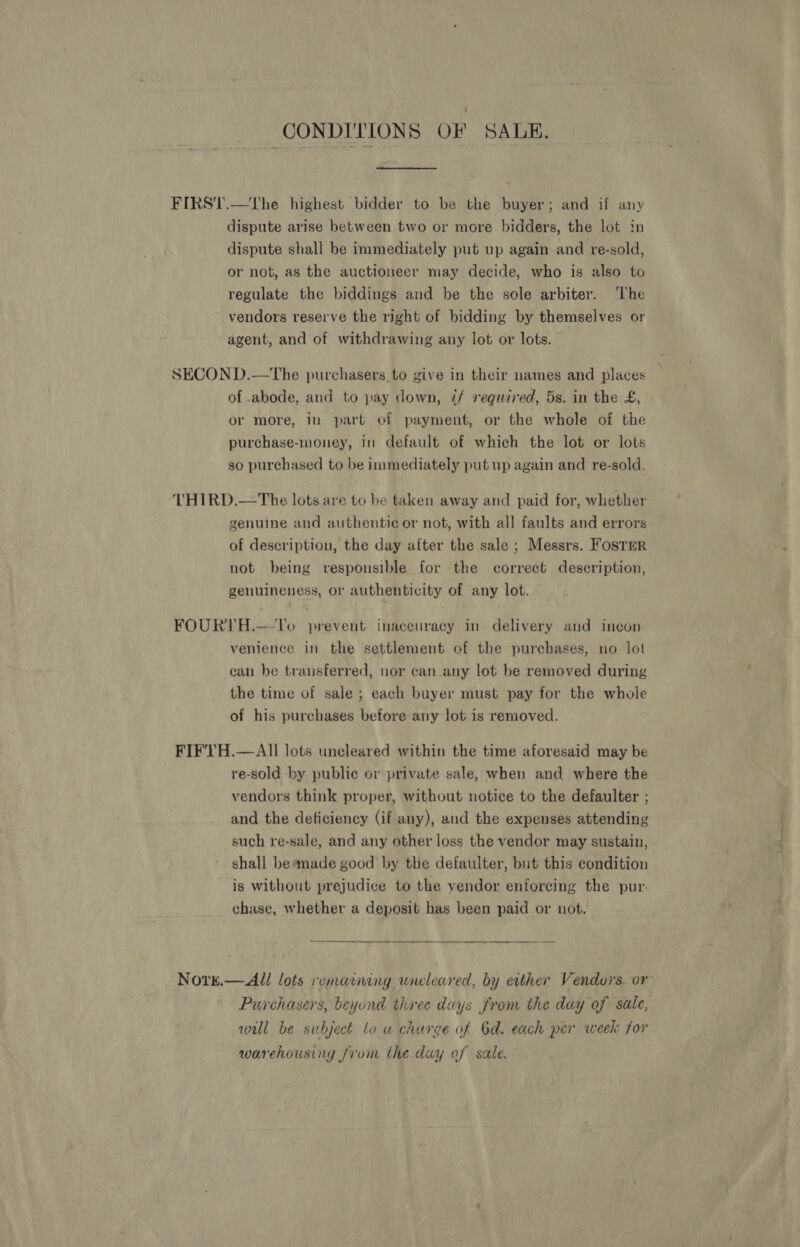 CONDITIONS OF SALE.

FIRST.—The highest bidder to be the buyer; and if any dispute arise between two or more bidders, the lot in dispute shall be immediately put up again and re-sold, or not, as the auctioneer may decide, who is also to regulate the biddings and be the sole arbiter. The vendors reserve the right of bidding by themselves or agent, and of withdrawing any lot or lots.

SECOND.—The purchasers to give in their names and places of abode, and to pay down, if required, 5s. in the £, or more, in part of payment, or the whole of the purchase-money, in default of which the lot or lots so purchased to be immediately put up again and re-sold.

THIRD.—The lots are to be taken away and paid for, whether genuine and authentic or not, with all faults and errors of description, the day after the sale; Messrs. FOSTER not being responsible for the correct description, genuineness, or authenticity of any lot.

FOURTH.—To prevent inaccuracy in delivery and inconvenience in the settlement of the purchases, no lot can be transferred, nor can any lot be removed during the time of sale; each buyer must pay for the whole of his purchases before any lot is removed.

FIFTH.—All lots uncleared within the time aforesaid may be re-sold by public or private sale, when and where the vendors think proper, without notice to the defaulter; and the deficiency (if any), and the expenses attending such re-sale, and any other loss the vendor may sustain, shall be made good by the defaulter, but this condition is without prejudice to the vendor enforcing the purchase, whether a deposit has been paid or not.

NOTE.—All lots remaining uncleared, by either Vendors or Purchasers, beyond three days from the day of sale, will be subject to a charge of 6d. each per week for warehousing from the day of sale.